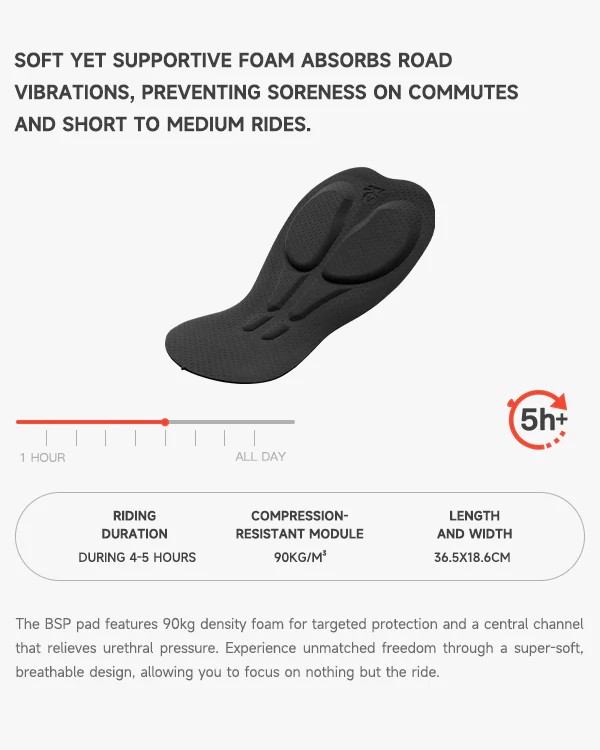 SOFT YET SUPPORTIVE FOAM ABSORBS ROAD VIBRATIONS, PREVENTING SORENESS ON COMMUTES AND SHORT TO MEDIUM RIDES.

5h+

1 HOUR

ALL DAY

RIDING DURATION
DURING 4-5 HOURS

COMPRESSION-RESISTANT MODULE
90KG/M³

LENGTH AND WIDTH
36.5X18.6CM

The BSP pad features 90kg density foam for targeted protection and a central channel that relieves urethral pressure. Experience unmatched freedom through a super-soft, breathable design, allowing you to focus on nothing but the ride.